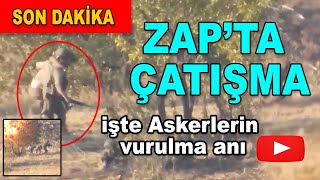 SON DAKİKA

ZAP'TA ÇATIŞMA

işte Askerlerin vurulma anı